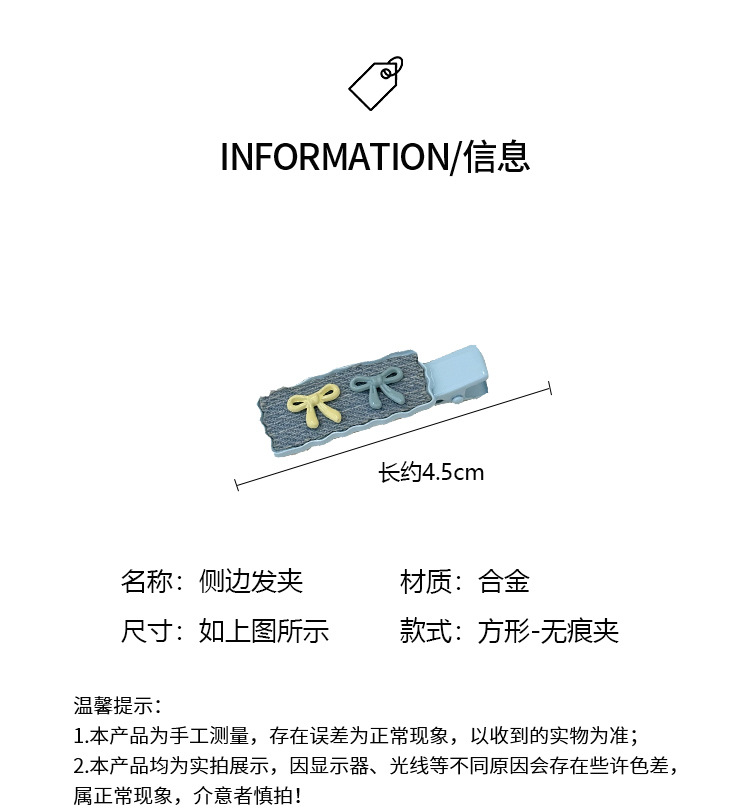 INFORMATION/信息

长约4.5cm

名称：侧边发夹 材质：合金

尺寸：如上图所示 款式：方形-无痕夹

温馨提示：
1.本产品为手工测量，存在误差为正常现象，以收到的实物为准；
2.本产品均为实拍展示，因显示器、光线等不同原因会存在些许色差，属正常现象，介意者慎拍！